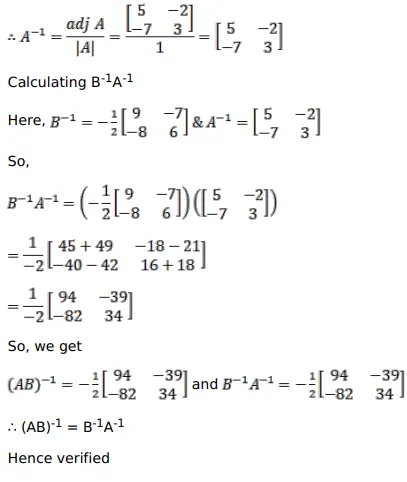 $\therefore A^{-1} = \frac{adj\ A}{|A|} = \frac{\begin{bmatrix} 5 & -2 \\ -7 & 3 \end{bmatrix}}{1} = \begin{bmatrix} 5 & -2 \\ -7 & 3 \end{bmatrix}$

Calculating $B^{-1}A^{-1}$

Here, $B^{-1} = -\frac{1}{2}\begin{bmatrix} 9 & -7 \\ -8 & 6 \end{bmatrix}$ & $A^{-1} = \begin{bmatrix} 5 & -2 \\ -7 & 3 \end{bmatrix}$

So,

$B^{-1}A^{-1} = \left(-\frac{1}{2}\begin{bmatrix} 9 & -7 \\ -8 & 6 \end{bmatrix}\right)\left(\begin{bmatrix} 5 & -2 \\ -7 & 3 \end{bmatrix}\right)$

$= \frac{1}{-2}\begin{bmatrix} 45+49 & -18-21 \\ -40-42 & 16+18 \end{bmatrix}$

$= \frac{1}{-2}\begin{bmatrix} 94 & -39 \\ -82 & 34 \end{bmatrix}$

So, we get

$(AB)^{-1} = -\frac{1}{2}\begin{bmatrix} 94 & -39 \\ -82 & 34 \end{bmatrix}$ and $B^{-1}A^{-1} = -\frac{1}{2}\begin{bmatrix} 94 & -39 \\ -82 & 34 \end{bmatrix}$

$\therefore (AB)^{-1} = B^{-1}A^{-1}$

Hence verified